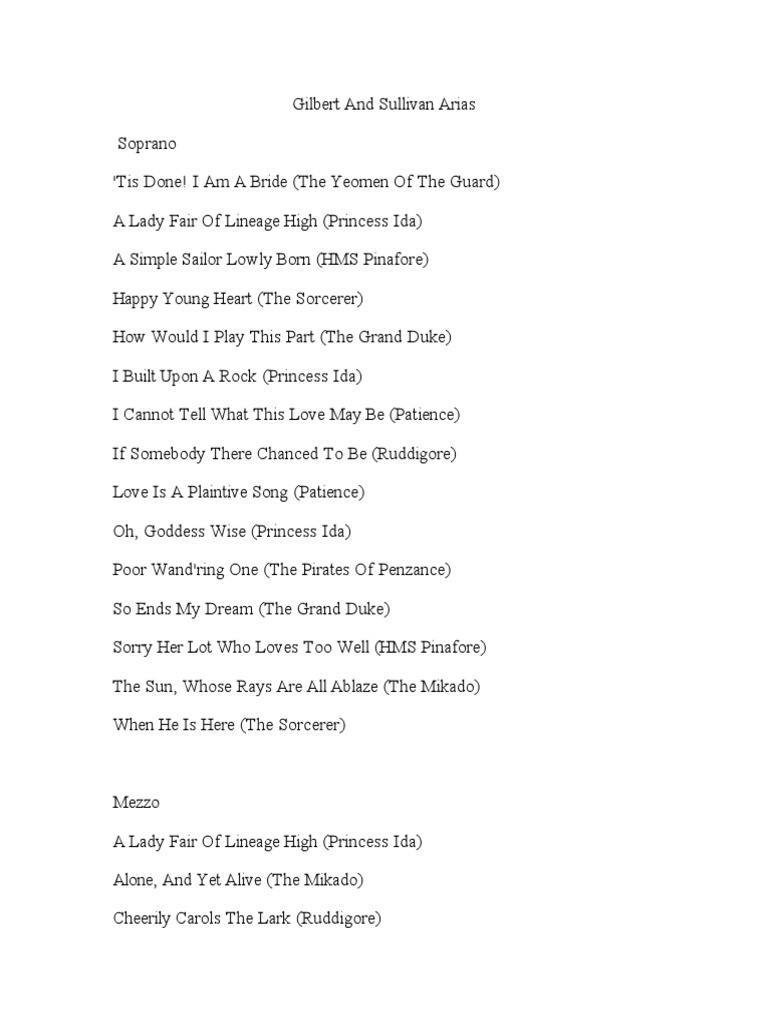 Gilbert And Sullivan Arias

Soprano

'Tis Done! I Am A Bride (The Yeomen Of The Guard)

A Lady Fair Of Lineage High (Princess Ida)

A Simple Sailor Lowly Born (HMS Pinafore)

Happy Young Heart (The Sorcerer)

How Would I Play This Part (The Grand Duke)

I Built Upon A Rock (Princess Ida)

I Cannot Tell What This Love May Be (Patience)

If Somebody There Chanced To Be (Ruddigore)

Love Is A Plaintive Song (Patience)

Oh, Goddess Wise (Princess Ida)

Poor Wand'ring One (The Pirates Of Penzance)

So Ends My Dream (The Grand Duke)

Sorry Her Lot Who Loves Too Well (HMS Pinafore)

The Sun, Whose Rays Are All Ablaze (The Mikado)

When He Is Here (The Sorcerer)

Mezzo

A Lady Fair Of Lineage High (Princess Ida)

Alone, And Yet Alive (The Mikado)

Cheerily Carols The Lark (Ruddigore)